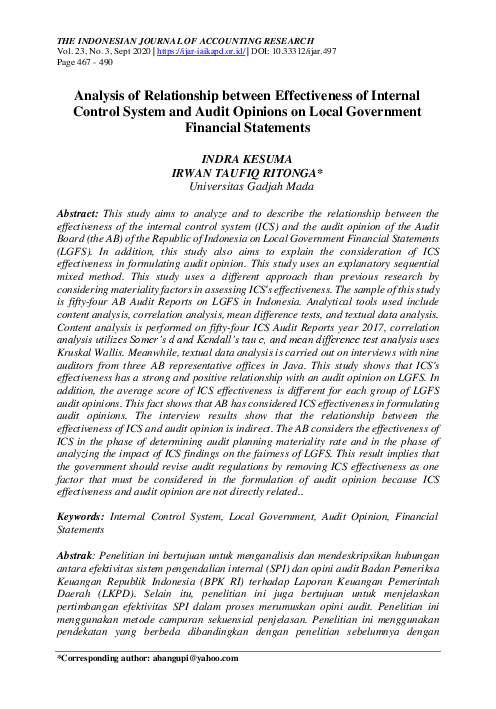 THE INDONESIAN JOURNAL OF ACCOUNTING RESEARCH
Vol. 23, No. 3, Sept 2020 | https://ijar-iaikapd.or.id/ | DOI: 10.33312/ijar.497
Page 467 - 490

Analysis of Relationship between Effectiveness of Internal Control System and Audit Opinions on Local Government Financial Statements

INDRA KESUMA
IRWAN TAUFIQ RITONGA*
Universitas Gadjah Mada

Abstract: This study aims to analyze and to describe the relationship between the effectiveness of the internal control system (ICS) and the audit opinion of the Audit Board (the AB) of the Republic of Indonesia on Local Government Financial Statements (LGFS). In addition, this study also aims to explain the consideration of ICS effectiveness in formulating audit opinion. This study uses an explanatory sequential mixed method. This study uses a different approach than previous research by considering materiality factors in assessing ICS's effectiveness. The sample of this study is fifty-four AB Audit Reports on LGFS in Indonesia. Analytical tools used include content analysis, correlation analysis, mean difference tests, and textual data analysis. Content analysis is performed on fifty-four ICS Audit Reports year 2017, correlation analysis utilizes Somer's d and Kendall's tau c, and mean difference test analysis uses Kruskal Wallis. Meanwhile, textual data analysis is carried out on interviews with nine auditors from three AB representative offices in Java. This study shows that ICS's effectiveness has a strong and positive relationship with an audit opinion on LGFS. In addition, the average score of ICS effectiveness is different for each group of LGFS audit opinions. This fact shows that AB has considered ICS effectiveness in formulating audit opinions. The interview results show that the relationship between the effectiveness of ICS and audit opinion is indirect. The AB considers the effectiveness of ICS in the phase of determining audit planning materiality rate and in the phase of analyzing the impact of ICS findings on the fairness of LGFS. This result implies that the government should revise audit regulations by removing ICS effectiveness as one factor that must be considered in the formulation of audit opinion because ICS effectiveness and audit opinion are not directly related..

Keywords: Internal Control System, Local Government, Audit Opinion, Financial Statements

Abstrak: Penelitian ini bertujuan untuk menganalisis dan mendeskripsikan hubungan antara efektivitas sistem pengendalian internal (SPI) dan opini audit Badan Pemeriksa Keuangan Republik Indonesia (BPK RI) terhadap Laporan Keuangan Pemerintah Daerah (LKPD). Selain itu, penelitian ini juga bertujuan untuk menjelaskan pertimbangan efektivitas SPI dalam proses merumuskan opini audit. Penelitian ini menggunakan metode campuran sekuensial penjelasan. Penelitian ini menggunakan pendekatan yang berbeda dibandingkan dengan penelitian sebelumnya dengan

*Corresponding author: abangupi@yahoo.com